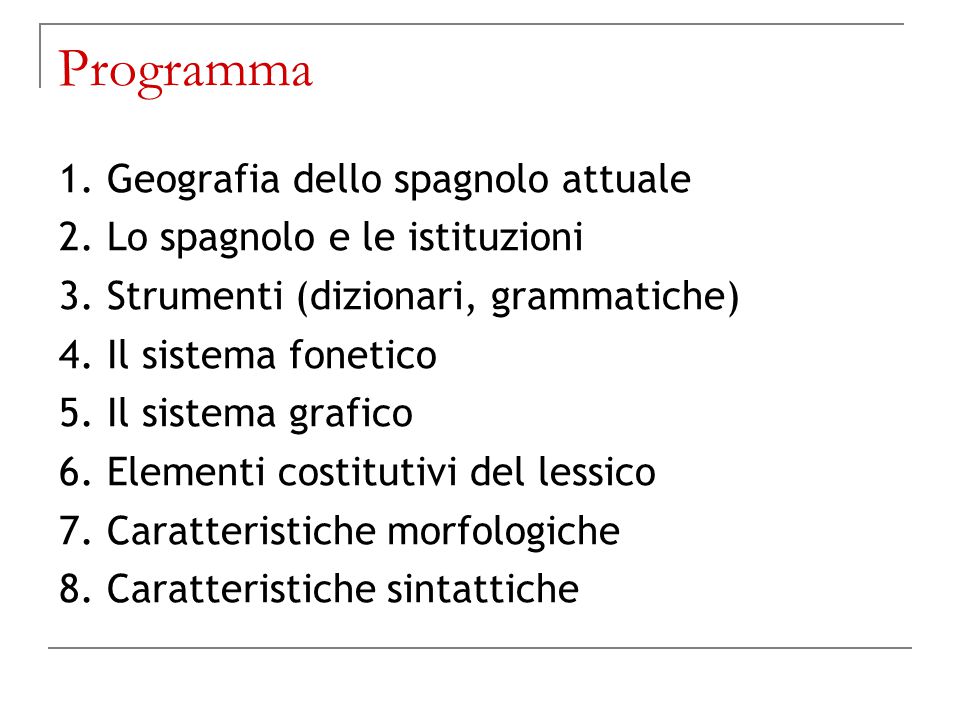 Programma

1. Geografia dello spagnolo attuale
2. Lo spagnolo e le istituzioni
3. Strumenti (dizionari, grammatiche)
4. Il sistema fonetico
5. Il sistema grafico
6. Elementi costitutivi del lessico
7. Caratteristiche morfologiche
8. Caratteristiche sintattiche